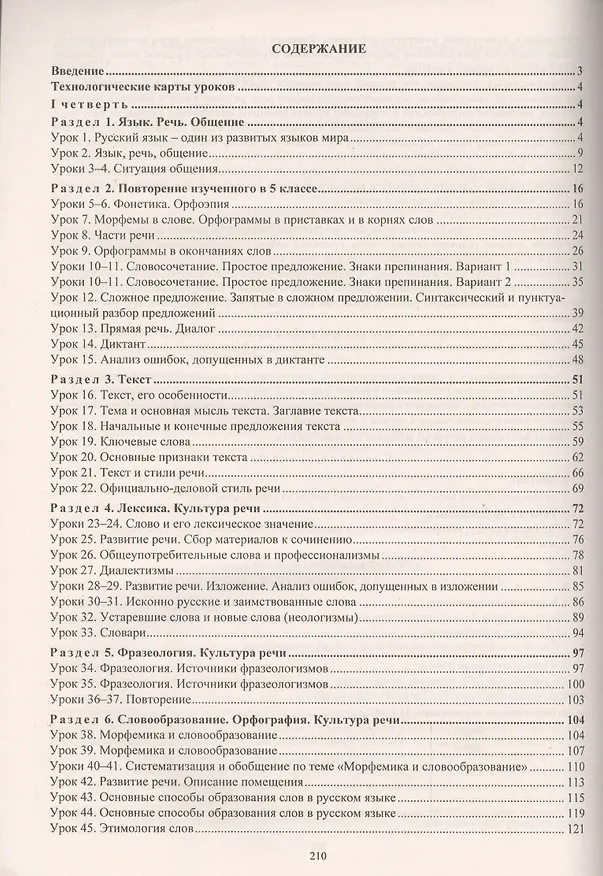 СОДЕРЖАНИЕ

Введение 3
Технологические карты уроков 4
I четверть 4
Раздел 1. Язык. Речь. Общение 4
Урок 1. Русский язык – один из развитых языков мира 4
Урок 2. Язык, речь, общение 9
Уроки 3–4. Ситуация общения 12
Раздел 2. Повторение изученного в 5 классе 16
Уроки 5–6. Фонетика. Орфоэпия 16
Урок 7. Морфемы в слове. Орфограммы в приставках и в корнях слов 21
Урок 8. Части речи 24
Урок 9. Орфограммы в окончаниях слов 26
Уроки 10–11. Словосочетание. Простое предложение. Знаки препинания. Вариант 1 31
Уроки 10–11. Словосочетание. Простое предложение. Знаки препинания. Вариант 2 35
Урок 12. Сложное предложение. Запятые в сложном предложении. Синтаксический и пунктуационный разбор предложений 39
Урок 13. Прямая речь. Диалог 42
Урок 14. Диктант 45
Урок 15. Анализ ошибок, допущенных в диктанте 48
Раздел 3. Текст 51
Урок 16. Текст, его особенности 51
Урок 17. Тема и основная мысль текста. Заглавие текста 53
Урок 18. Начальные и конечные предложения текста 55
Урок 19. Ключевые слова 59
Урок 20. Основные признаки текста 62
Урок 21. Текст и стили речи 66
Урок 22. Официально-деловой стиль речи 69
Раздел 4. Лексика. Культура речи 72
Уроки 23–24. Слово и его лексическое значение 72
Урок 25. Развитие речи. Сбор материалов к сочинению 76
Урок 26. Общеупотребительные слова и профессионализмы 78
Урок 27. Диалектизмы 81
Уроки 28–29. Развитие речи. Изложение. Анализ ошибок, допущенных в изложении 85
Уроки 30–31. Исконно русские и заимствованные слова 86
Урок 32. Устаревшие слова и новые слова (неологизмы) 89
Урок 33. Словари 94
Раздел 5. Фразеология. Культура речи 97
Урок 34. Фразеология. Источники фразеологизмов 97
Урок 35. Фразеология. Источники фразеологизмов 100
Уроки 36–37. Повторение 103
Раздел 6. Словообразование. Орфография. Культура речи 104
Урок 38. Морфемика и словообразование 104
Урок 39. Морфемика и словообразование 107
Уроки 40–41. Систематизация и обобщение по теме «Морфемика и словообразование» 110
Урок 42. Развитие речи. Описание помещения 113
Урок 43. Основные способы образования слов в русском языке 115
Урок 44. Основные способы образования слов в русском языке 119
Урок 45. Этимология слов 121

210